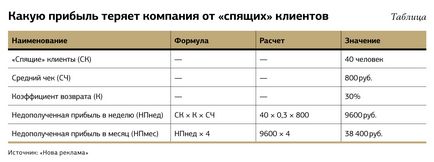 Какую прибыль теряет компания от «спящих» клиентов

Таблица

| Наименование | Формула | Расчет | Значение |
|---|---|---|---|
| «Спящие» клиенты (СК) | — | — | 40 человек |
| Средний чек (СЧ) | — | — | 800 руб. |
| Коэффициент возврата (К) | — | — | 30% |
| Недополученная прибыль в неделю (НПнед) | СК × К × СЧ | 40 × 0,3 × 800 | 9600 руб. |
| Недополученная прибыль в месяц (НПмес) | НПнед × 4 | 9600 × 4 | 38 400 руб. |

Источник: «Нова реклама»